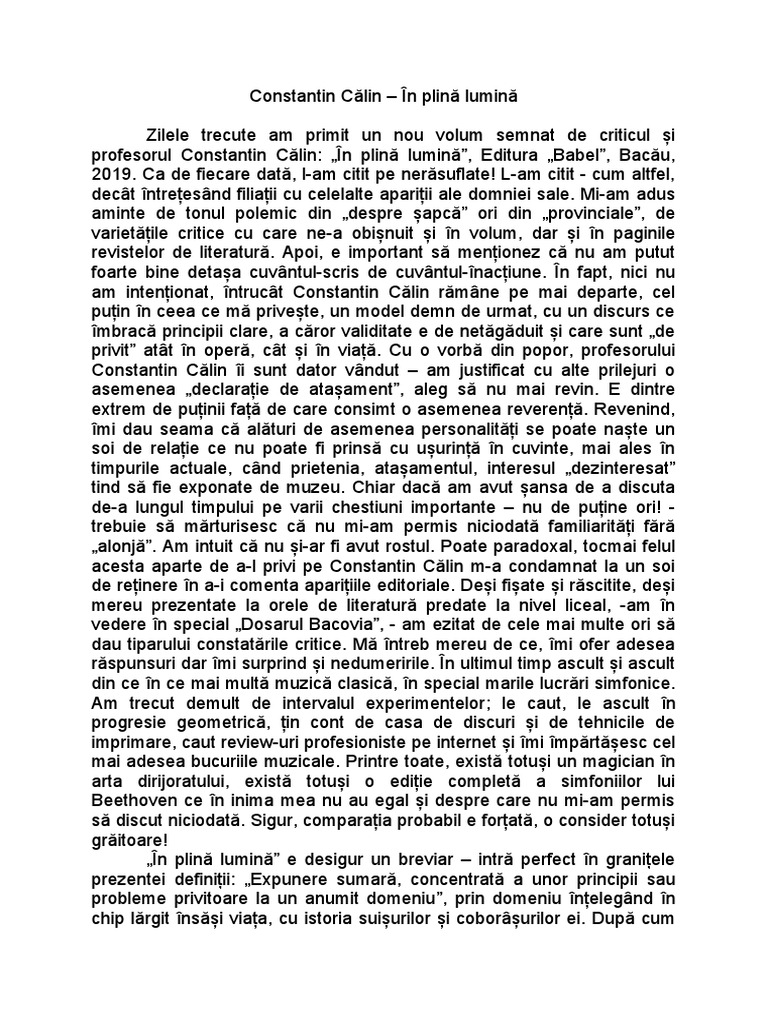 Constantin Călin – În plină lumină

Zilele trecute am primit un nou volum semnat de criticul și profesorul Constantin Călin: „În plină lumină”, Editura „Babel”, Bacău, 2019. Ca de fiecare dată, l-am citit pe nerăsuflate! L-am citit - cum altfel, decât întrețesând filiații cu celelalte apariții ale domniei sale. Mi-am adus aminte de tonul polemic din „despre șapcă” ori din „provinciale”, de varietățile critice cu care ne-a obișnuit și în volum, dar și în paginile revistelor de literatură. Apoi, e important să menționez că nu am putut foarte bine detașa cuvântul-scris de cuvântul-înacțiune. În fapt, nici nu am intenționat, întrucât Constantin Călin rămâne pe mai departe, cel puțin în ceea ce mă privește, un model demn de urmat, cu un discurs ce îmbracă principii clare, a căror validitate e de netăgăduit și care sunt „de privit” atât în operă, cât și în viață. Cu o vorbă din popor, profesorului Constantin Călin îi sunt dator vândut – am justificat cu alte prilejuri o asemenea „declarație de atașament”, aleg să nu mai revin. E dintre extrem de puținii față de care consimt o asemenea reverență. Revenind, îmi dau seama că alături de asemenea personalități se poate naște un soi de relație ce nu poate fi prinsă cu ușurință în cuvinte, mai ales în timpurile actuale, când prietenia, atașamentul, interesul „dezinteresat” tind să fie exponate de muzeu. Chiar dacă am avut șansa de a discuta de-a lungul timpului pe varii chestiuni importante – nu de puține ori! - trebuie să mărturisesc că nu mi-am permis niciodată familiarități fără „alonjă”. Am intuit că nu și-ar fi avut rostul. Poate paradoxal, tocmai felul acesta aparte de a-l privi pe Constantin Călin m-a condamnat la un soi de reținere în a-i comenta aparițiile editoriale. Deși fișate și răscitite, deși mereu prezentate la orele de literatură predate la nivel liceal, -am în vedere în special „Dosarul Bacovia”, - am ezitat de cele mai multe ori să dau tiparului constatările critice. Mă întreb mereu de ce, îmi ofer adesea răspunsuri dar îmi surprind și nedumeririle. În ultimul timp ascult și ascult din ce în ce mai multă muzică clasică, în special marile lucrări simfonice. Am trecut demult de intervalul experimentelor; le caut, le ascult în progresie geometrică, țin cont de casa de discuri și de tehnicile de imprimare, caut review-uri profesioniste pe internet și îmi împărtășesc cel mai adesea bucuriile muzicale. Printre toate, există totuși un magician în arta dirijoratului, există totuși o ediție completă a simfoniilor lui Beethoven ce în inima mea nu au egal și despre care nu mi-am permis să discut niciodată. Sigur, comparația probabil e forțată, o consider totuși grăitoare!

„În plină lumină” e desigur un breviar – intră perfect în granițele prezentei definiții: „Expunere sumară, concentrată a unor principii sau probleme privitoare la un anumit domeniu”, prin domeniu înțelegând în chip lărgit însăși viața, cu istoria suișurilor și coborâșurilor ei. După cum